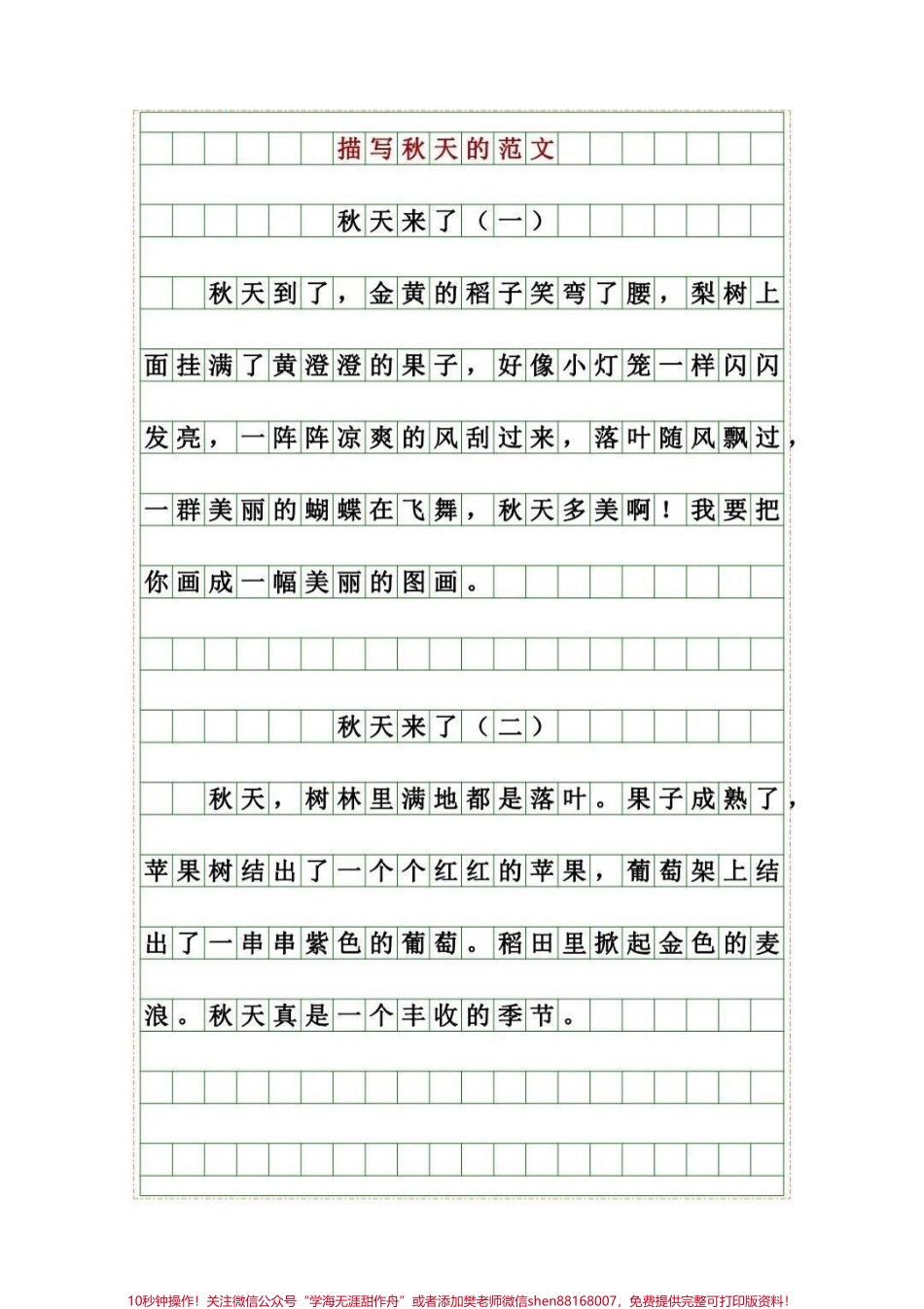 描写秋天的范文

秋天来了（一）

秋天到了，金黄的稻子笑弯了腰，梨树上面挂满了黄澄澄的果子，好像小灯笼一样闪闪发亮，一阵阵凉爽的风刮过来，落叶随风飘过，一群美丽的蝴蝶在飞舞，秋天多美啊！我要把你画成一幅美丽的图画。

秋天来了（二）

秋天，树林里满地都是落叶。果子成熟了，苹果树结出了一个个红红的苹果，葡萄架上结出了一串串紫色的葡萄。稻田里掀起金色的麦浪。秋天真是一个丰收的季节。

10秒钟操作！关注微信公众号“学海无涯甜作舟”或者添加樊老师微信shen88168007，免费提供完整可打印版资料！